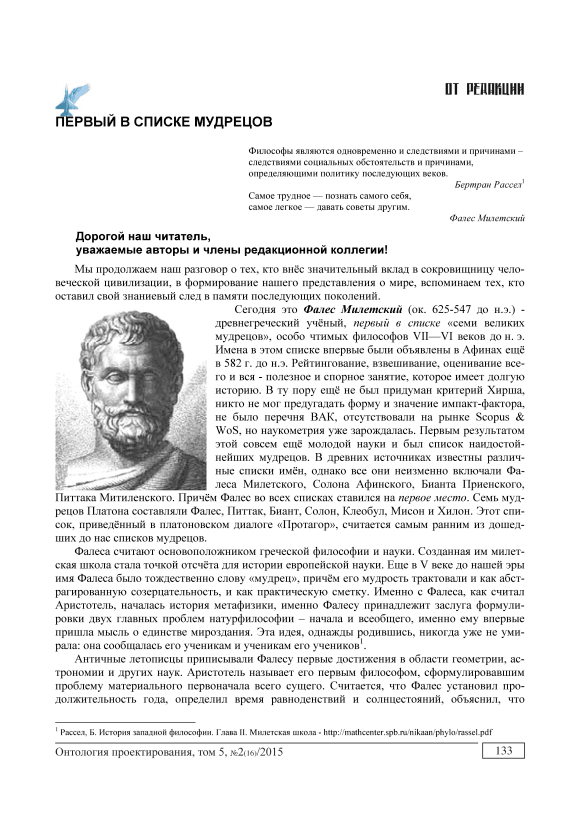 ОТ РЕДАКЦИИ

ПЕРВЫЙ В СПИСКЕ МУДРЕЦОВ

Философы являются одновременно и следствиями и причинами – следствиями социальных обстоятельств и причинами, определяющими политику последующих веков.

Бертран Рассел$^1$

Самое трудное — познать самого себя, самое легкое — давать советы другим.

Фалес Милетский

Дорогой наш читатель, уважаемые авторы и члены редакционной коллегии!

Мы продолжаем наш разговор о тех, кто внёс значительный вклад в сокровищницу человеческой цивилизации, в формирование нашего представления о мире, вспоминаем тех, кто оставил свой знаниевый след в памяти последующих поколений.

Сегодня это Фалес Милетский (ок. 625-547 до н.э.) - древнегреческий учёный, первый в списке «семи великих мудрецов», особо чтимых философов VII—VI веков до н. э. Имена в этом списке впервые были объявлены в Афинах ещё в 582 г. до н.э. Рейтингование, взвешивание, оценивание всего и вся - полезное и спорное занятие, которое имеет долгую историю. В ту пору ещё не был придуман критерий Хирша, никто не мог предугадать форму и значение импакт-фактора, не было перечня ВАК, отсутствовали на рынке Scopus & WoS, но наукометрия уже зарождалась. Первым результатом этой совсем ещё молодой науки и был список наидостойнейших мудрецов. В древних источниках известны различные списки имён, однако все они неизменно включали Фалеса Милетского, Солона Афинского, Бианта Приенского, Питтака Митиленского. Причём Фалес во всех списках ставился на первое место. Семь мудрецов Платона составляли Фалес, Питтак, Биант, Солон, Клеобул, Мисон и Хилон. Этот список, приведённый в платоновском диалоге «Протагор», считается самым ранним из дошедших до нас списков мудрецов.

Фалеса считают основоположником греческой философии и науки. Созданная им милетская школа стала точкой отсчёта для истории европейской науки. Еще в V веке до нашей эры имя Фалеса было тождественно слову «мудрец», причём его мудрость трактовали и как абстрагированную созерцательность, и как практическую сметку. Именно с Фалеса, как считал Аристотель, началась история метафизики, именно Фалесу принадлежит заслуга формулировки двух главных проблем натурфилософии – начала и всеобщего, именно ему впервые пришла мысль о единстве мироздания. Эта идея, однажды родившись, никогда уже не умирала: она сообщалась его ученикам и ученикам его учеников$^1$.

Античные летописцы приписывали Фалесу первые достижения в области геометрии, астрономии и других наук. Аристотель называет его первым философом, сформулировавшим проблему материального первоначала всего сущего. Считается, что Фалес установил продолжительность года, определил время равноденствий и солнцестояний, объяснил, что

$^1$ Рассел, Б. История западной философии. Глава II. Милетская школа - http://mathcenter.spb.ru/nikaan/phylo/rassel.pdf

Онтология проектирования, том 5, №2(16)/2015

133